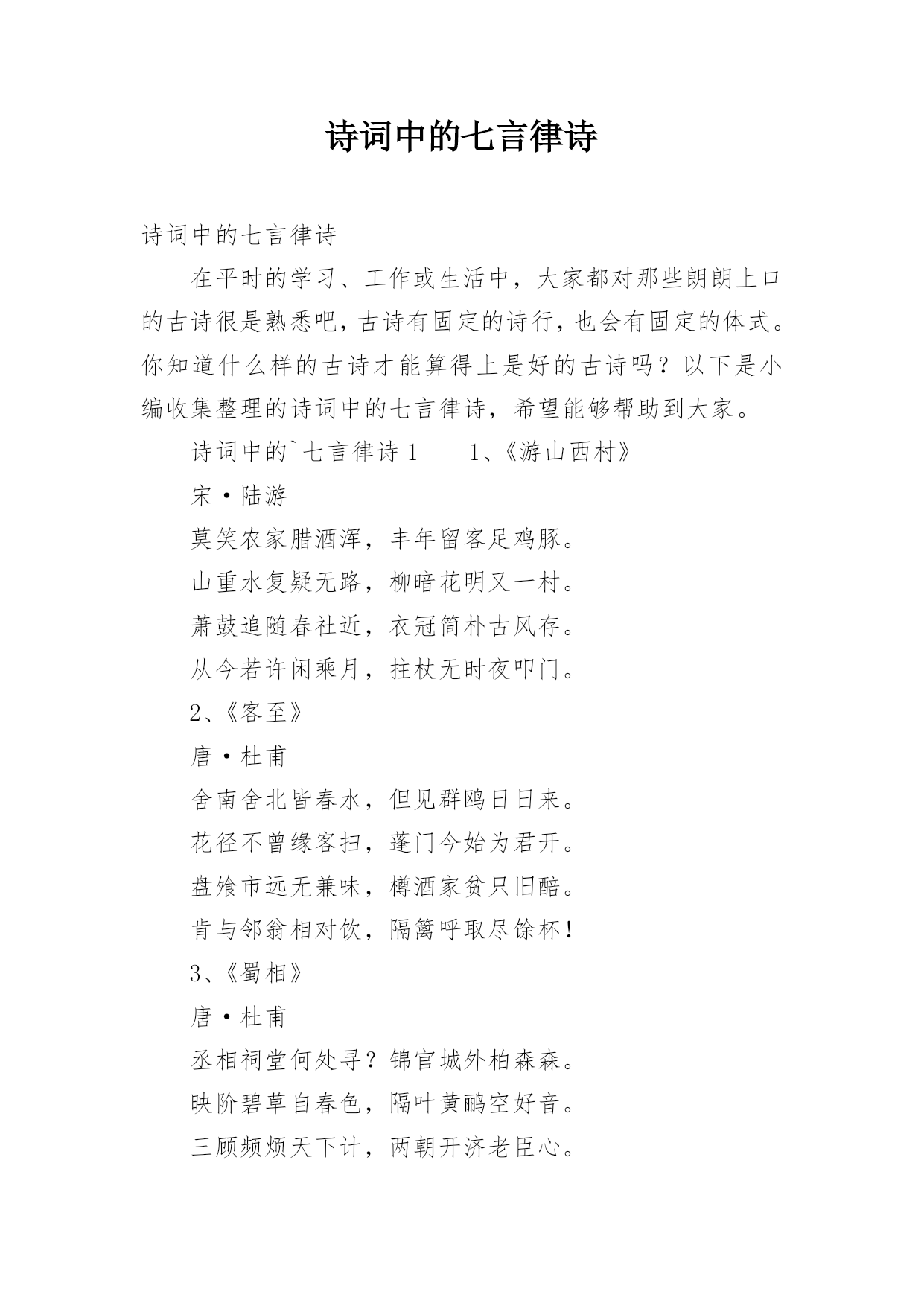 诗词中的七言律诗

诗词中的七言律诗

在平时的学习、工作或生活中，大家都对那些朗朗上口的古诗很是熟悉吧，古诗有固定的诗行，也会有固定的体式。你知道什么样的古诗才能算得上是好的古诗吗？以下是小编收集整理的诗词中的七言律诗，希望能够帮助到大家。

诗词中的`七言律诗 1　　1、《游山西村》

宋·陆游

莫笑农家腊酒浑，丰年留客足鸡豚。

山重水复疑无路，柳暗花明又一村。

萧鼓追随春社近，衣冠简朴古风存。

从今若许闲乘月，拄杖无时夜叩门。

2、《客至》

唐·杜甫

舍南舍北皆春水，但见群鸥日日来。

花径不曾缘客扫，蓬门今始为君开。

盘飧市远无兼味，樽酒家贫只旧醅。

肯与邻翁相对饮，隔篱呼取尽馀杯！

3、《蜀相》

唐·杜甫

丞相祠堂何处寻？锦官城外柏森森。

映阶碧草自春色，隔叶黄鹂空好音。

三顾频烦天下计，两朝开济老臣心。